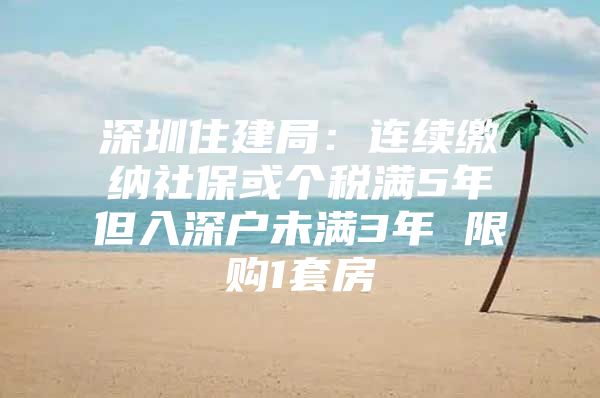 深圳住建局：连续缴纳社保或个税满5年但入深户未满3年 限购1套房